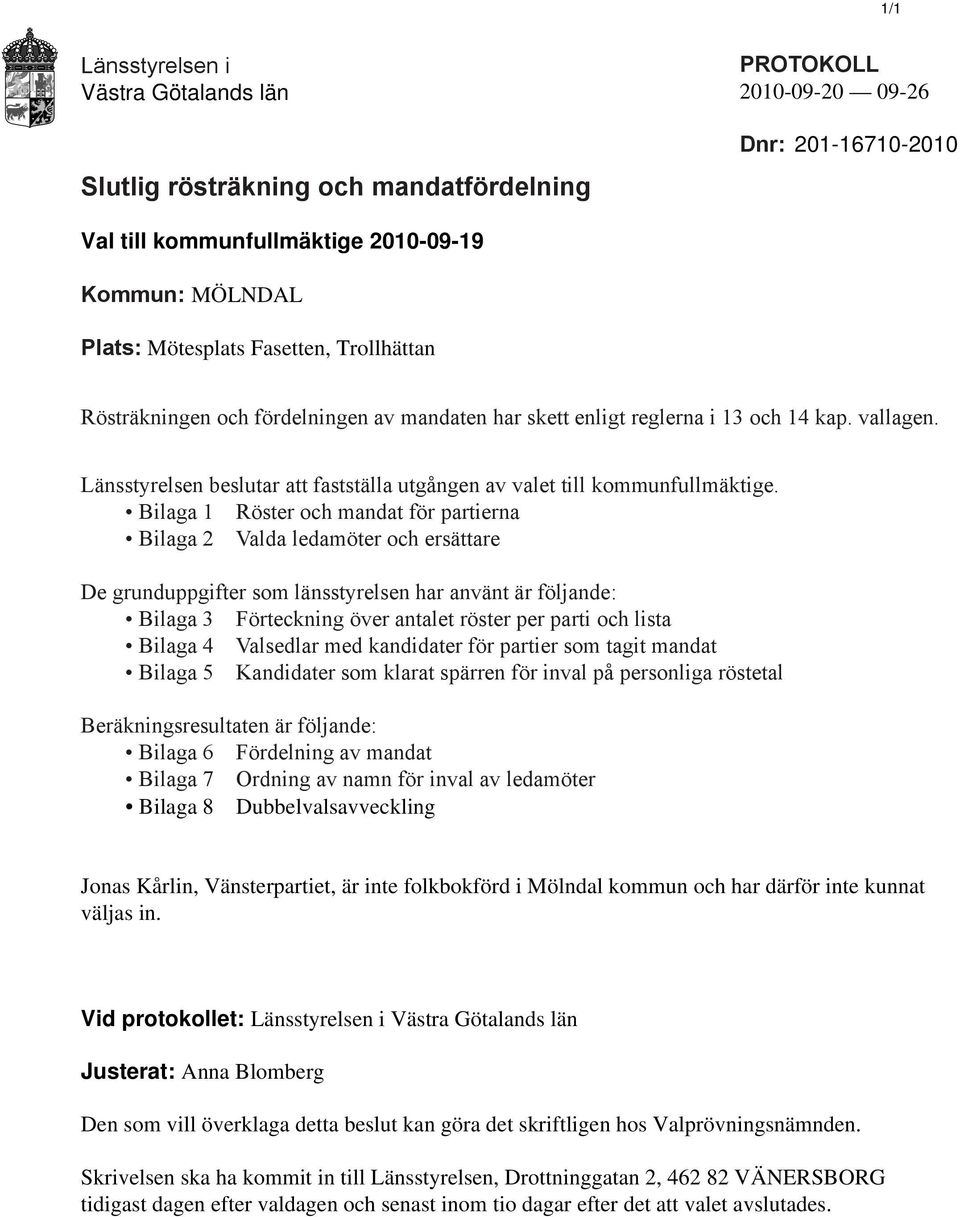 1/1

Länsstyrelsen i Västra Götalands län

PROTOKOLL
2010-09-20 — 09-26

Dnr: 201-16710-2010

Slutlig rösträkning och mandatfördelning

Val till kommunfullmäktige 2010-09-19

Kommun: MÖLNDAL

Plats: Mötesplats Fasetten, Trollhättan

Rösträkningen och fördelningen av mandaten har skett enligt reglerna i 13 och 14 kap. vallagen.

Länsstyrelsen beslutar att fastställa utgången av valet till kommunfullmäktige.
• Bilaga 1 Röster och mandat för partierna
• Bilaga 2 Valda ledamöter och ersättare

De grunduppgifter som länsstyrelsen har använt är följande:
• Bilaga 3 Förteckning över antalet röster per parti och lista
• Bilaga 4 Valsedlar med kandidater för partier som tagit mandat
• Bilaga 5 Kandidater som klarat spärren för inval på personliga röstetal

Beräkningsresultaten är följande:
• Bilaga 6 Fördelning av mandat
• Bilaga 7 Ordning av namn för inval av ledamöter
• Bilaga 8 Dubbelvalsavveckling

Jonas Kårlin, Vänsterpartiet, är inte folkbokförd i Mölndal kommun och har därför inte kunnat väljas in.

Vid protokollet: Länsstyrelsen i Västra Götalands län

Justerat: Anna Blomberg

Den som vill överklaga detta beslut kan göra det skriftligen hos Valprövningsnämnden.

Skrivelsen ska ha kommit in till Länsstyrelsen, Drottninggatan 2, 462 82 VÄNERSBORG tidigast dagen efter valdagen och senast inom tio dagar efter det att valet avslutades.